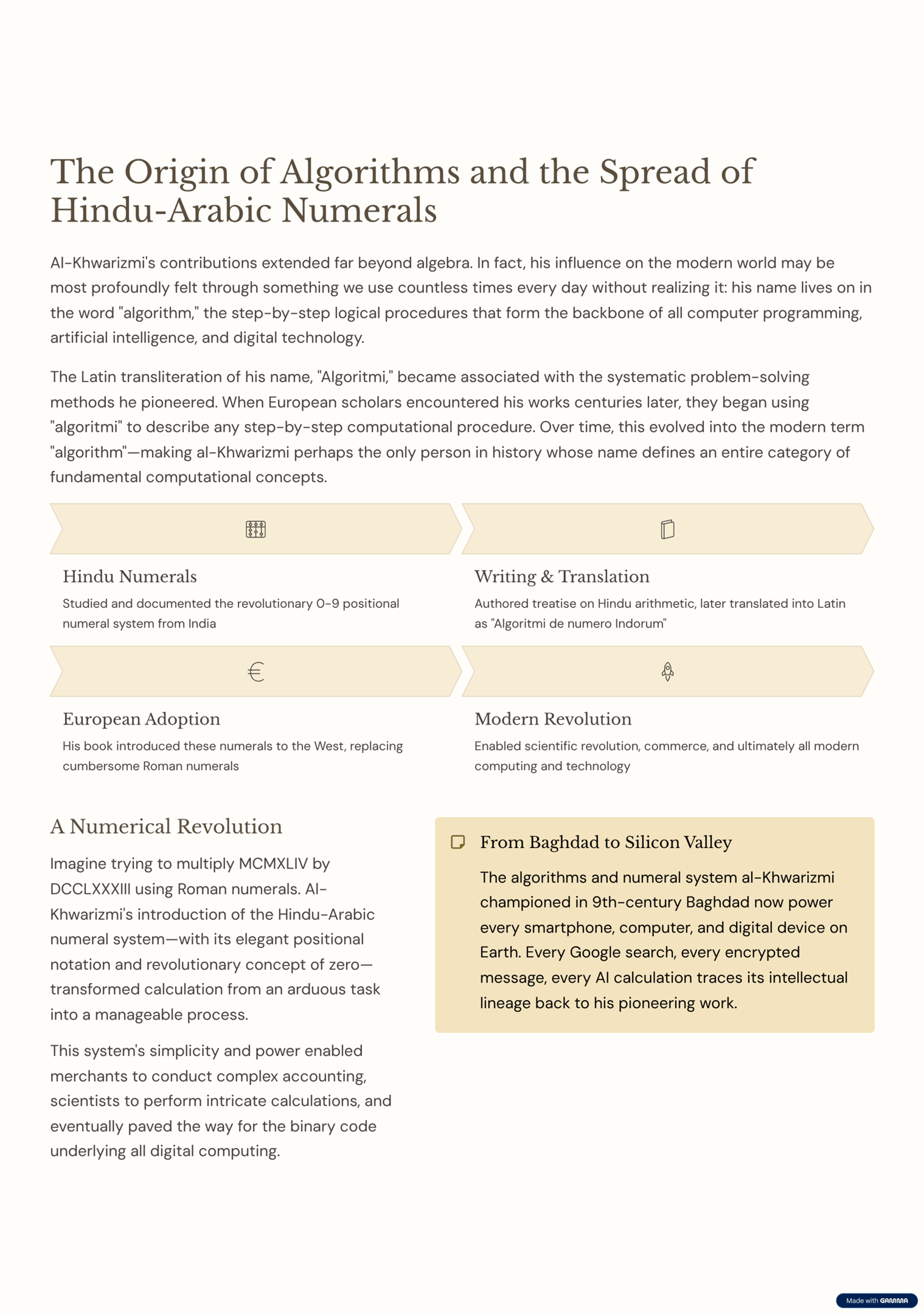 The Origin of Algorithms and the Spread of Hindu-Arabic Numerals

Al-Khwarizmi's contributions extended far beyond algebra. In fact, his influence on the modern world may be most profoundly felt through something we use countless times every day without realizing it: his name lives on in the word "algorithm," the step-by-step logical procedures that form the backbone of all computer programming, artificial intelligence, and digital technology.

The Latin transliteration of his name, "Algoritmi," became associated with the systematic problem-solving methods he pioneered. When European scholars encountered his works centuries later, they began using "algoritmi" to describe any step-by-step computational procedure. Over time, this evolved into the modern term "algorithm"—making al-Khwarizmi perhaps the only person in history whose name defines an entire category of fundamental computational concepts.

Hindu Numerals

Studied and documented the revolutionary 0-9 positional numeral system from India

Writing & Translation

Authored treatise on Hindu arithmetic, later translated into Latin as "Algoritmi de numero Indorum"

European Adoption

His book introduced these numerals to the West, replacing cumbersome Roman numerals

Modern Revolution

Enabled scientific revolution, commerce, and ultimately all modern computing and technology

A Numerical Revolution

Imagine trying to multiply MCMXLIV by DCCLXXXIII using Roman numerals. Al-Khwarizmi's introduction of the Hindu-Arabic numeral system—with its elegant positional notation and revolutionary concept of zero—transformed calculation from an arduous task into a manageable process.

This system's simplicity and power enabled merchants to conduct complex accounting, scientists to perform intricate calculations, and eventually paved the way for the binary code underlying all digital computing.

From Baghdad to Silicon Valley

The algorithms and numeral system al-Khwarizmi championed in 9th-century Baghdad now power every smartphone, computer, and digital device on Earth. Every Google search, every encrypted message, every AI calculation traces its intellectual lineage back to his pioneering work.

Made with GAMMA